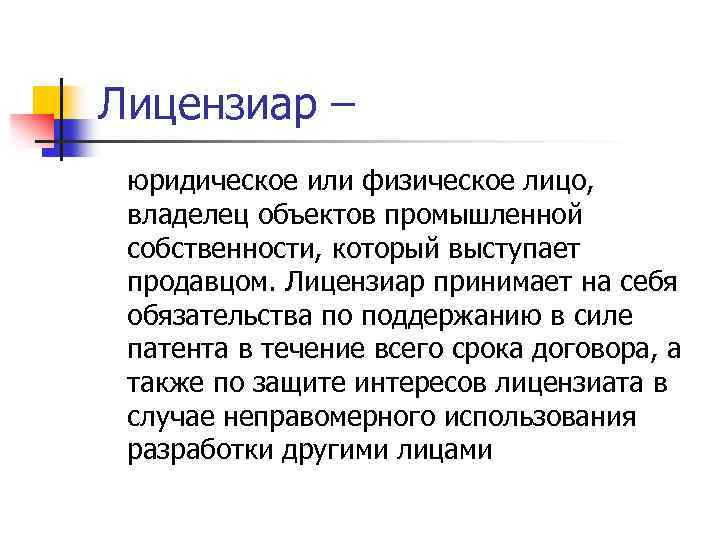 Лицензиар –

юридическое или физическое лицо, владелец объектов промышленной собственности, который выступает продавцом. Лицензиар принимает на себя обязательства по поддержанию в силе патента в течение всего срока договора, а также по защите интересов лицензиата в случае неправомерного использования разработки другими лицами